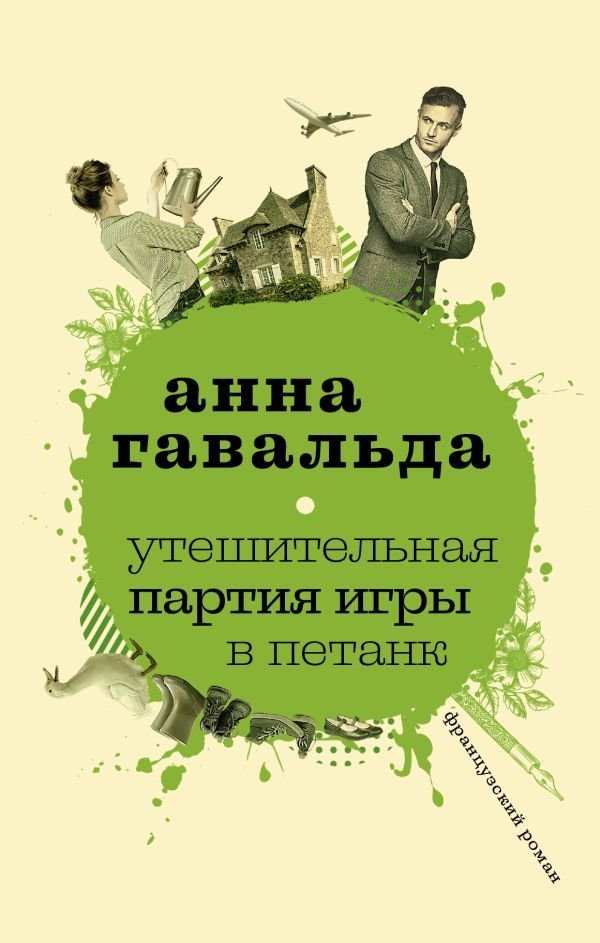 анна
гавальда

утешительная
партия игры
в петанк

французский роман